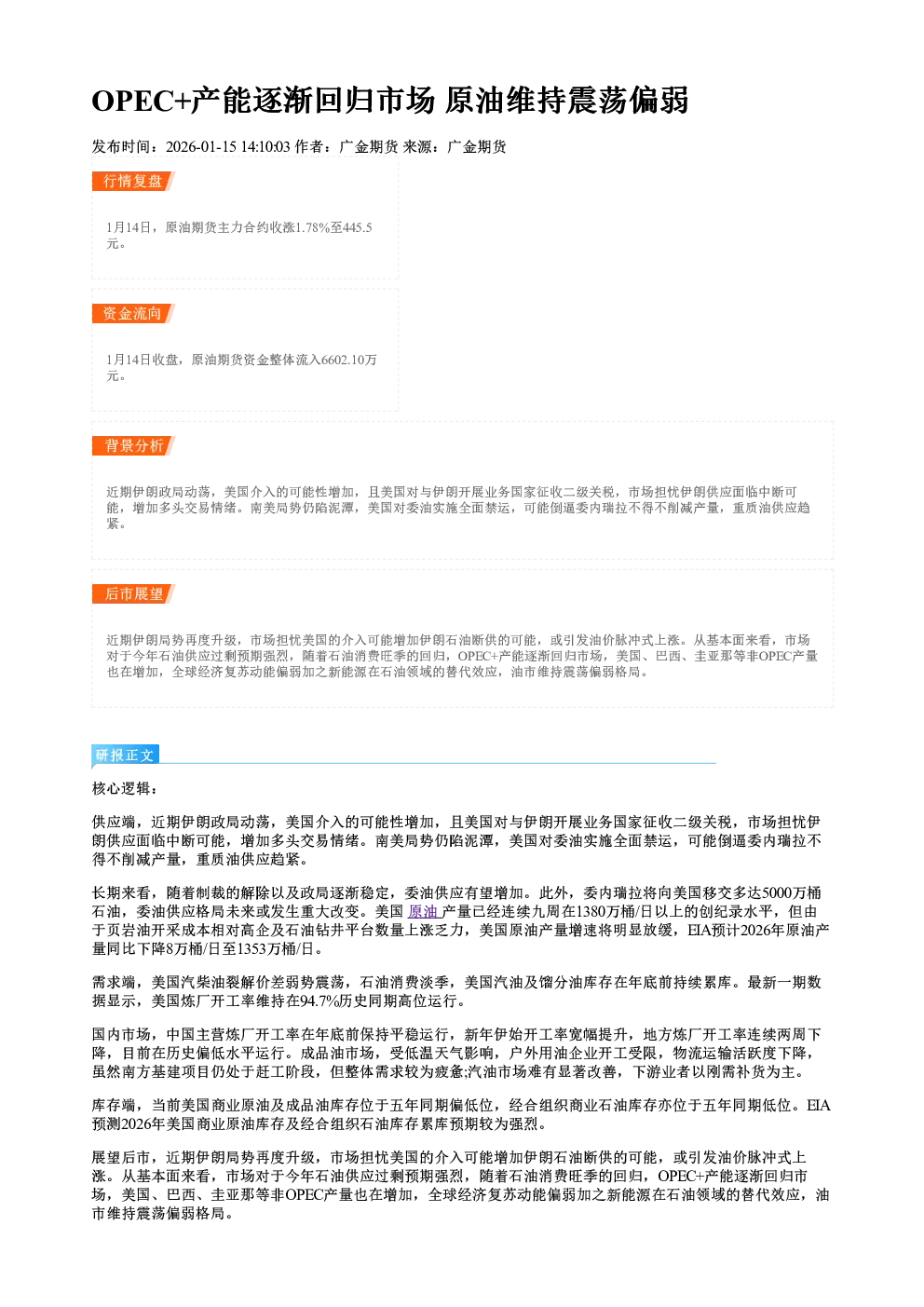 OPEC+产能逐渐回归市场 原油维持震荡偏弱

发布时间：2026-01-15 14:10:03 作者：广金期货 来源：广金期货

行情复盘

1月14日，原油期货主力合约收涨1.78%至445.5元。

资金流向

1月14日收盘，原油期货资金整体流入6602.10万元。

背景分析

近期伊朗政局动荡，美国介入的可能性增加，且美国对与伊朗开展业务国家征收二级关税，市场担忧伊朗供应面临中断可能，增加多头交易情绪。南美局势仍陷泥潭，美国对委油实施全面禁运，可能倒逼委内瑞拉不得不削减产量，重质油供应趋紧。

后市展望

近期伊朗局势再度升级，市场担忧美国的介入可能增加伊朗石油断供的可能，或引发油价脉冲式上涨。从基本面来看，市场对于今年石油供应过剩预期强烈，随着石油消费旺季的回归，OPEC+产能逐渐回归市场，美国、巴西、圭亚那等非OPEC产量也在增加，全球经济复苏动能偏弱加之新能源在石油领域的替代效应，油市维持震荡偏弱格局。

研报正文

核心逻辑：

供应端，近期伊朗政局动荡，美国介入的可能性增加，且美国对与伊朗开展业务国家征收二级关税，市场担忧伊朗供应面临中断可能，增加多头交易情绪。南美局势仍陷泥潭，美国对委油实施全面禁运，可能倒逼委内瑞拉不得不削减产量，重质油供应趋紧。

长期来看，随着制裁的解除以及政局逐渐稳定，委油供应有望增加。此外，委内瑞拉将向美国移交多达5000万桶石油，委油供应格局未来或发生重大改变。美国 原油 产量已经连续九周在1380万桶/日以上的创纪录水平，但由于页岩油开采成本相对高企及石油钻井平台数量上涨乏力，美国原油产量增速将明显放缓，EIA预计2026年原油产量同比下降8万桶/日至1353万桶/日。

需求端，美国汽柴油裂解价差弱势震荡，石油消费淡季，美国汽油及馏分油库存在年底前持续累库。最新一期数据显示，美国炼厂开工率维持在94.7%历史同期高位运行。

国内市场，中国主营炼厂开工率在年底前保持平稳运行，新年伊始开工率宽幅提升，地方炼厂开工率连续两周下降，目前在历史偏低水平运行。成品油市场，受低温天气影响，户外用油企业开工受限，物流运输活跃度下降，虽然南方基建项目仍处于赶工阶段，但整体需求较为疲惫;汽油市场难有显著改善，下游业者以刚需补货为主。

库存端，当前美国商业原油及成品油库存位于五年同期偏低位，经合组织商业石油库存亦位于五年同期低位。EIA预测2026年美国商业原油库存及经合组织石油库存累库预期较为强烈。

展望后市，近期伊朗局势再度升级，市场担忧美国的介入可能增加伊朗石油断供的可能，或引发油价脉冲式上涨。从基本面来看，市场对于今年石油供应过剩预期强烈，随着石油消费旺季的回归，OPEC+产能逐渐回归市场，美国、巴西、圭亚那等非OPEC产量也在增加，全球经济复苏动能偏弱加之新能源在石油领域的替代效应，油市维持震荡偏弱格局。